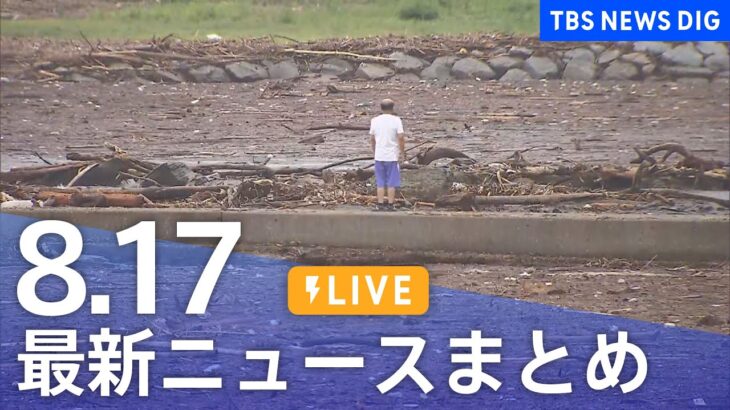 TBS NEWS DIG

8.17

LIVE

最新ニュースまとめ